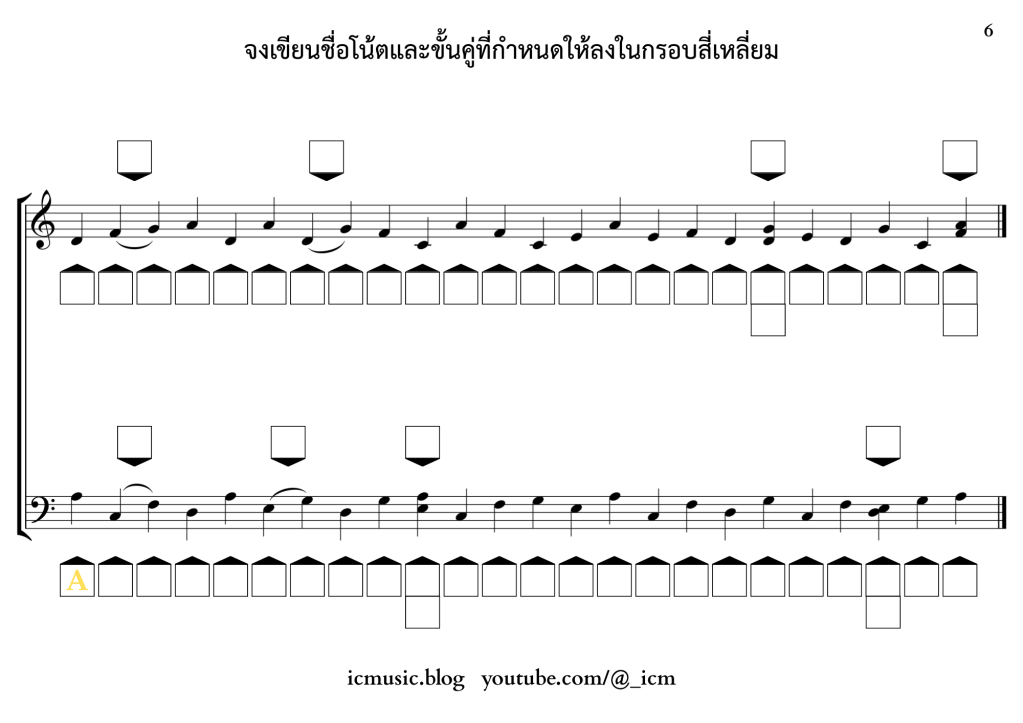 6

จงเขียนชื่อโน้ตและขั้นคู่ที่กำหนดให้ลงในกรอบสี่เหลี่ยม

A

icmusic.blog youtube.com/@_icm